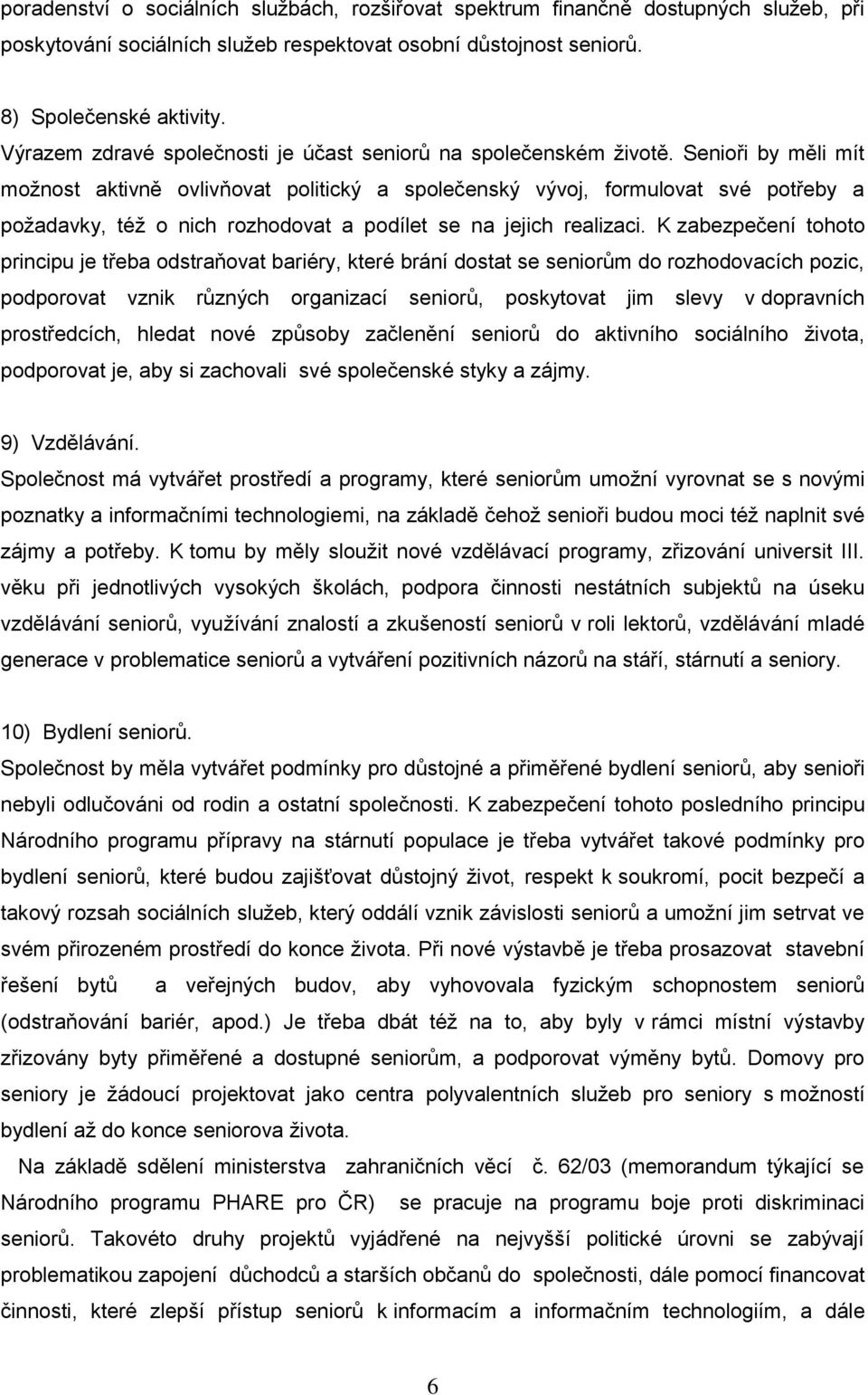 poradenství o sociálních službách, rozšiřovat spektrum finančně dostupných služeb, při poskytování sociálních služeb respektovat osobní důstojnost seniorů.

8) Společenské aktivity.
Výrazem zdravé společnosti je účast seniorů na společenském životě. Senioři by měli mít možnost aktivně ovlivňovat politický a společenský vývoj, formulovat své potřeby a požadavky, též o nich rozhodovat a podílet se na jejich realizaci. K zabezpečení tohoto principu je třeba odstraňovat bariéry, které brání dostat se seniorům do rozhodovacích pozic, podporovat vznik různých organizací seniorů, poskytovat jim slevy v dopravních prostředcích, hledat nové způsoby začlenění seniorů do aktivního sociálního života, podporovat je, aby si zachovali své společenské styky a zájmy.

9) Vzdělávání.
Společnost má vytvářet prostředí a programy, které seniorům umožní vyrovnat se s novými poznatky a informačními technologiemi, na základě čehož senioři budou moci též naplnit své zájmy a potřeby. K tomu by měly sloužit nové vzdělávací programy, zřizování universit III. věku při jednotlivých vysokých školách, podpora činnosti nestátních subjektů na úseku vzdělávání seniorů, využívání znalostí a zkušeností seniorů v roli lektorů, vzdělávání mladé generace v problematice seniorů a vytváření pozitivních názorů na stáří, stárnutí a seniory.

10) Bydlení seniorů.
Společnost by měla vytvářet podmínky pro důstojné a přiměřené bydlení seniorů, aby senioři nebyli odlučováni od rodin a ostatní společnosti. K zabezpečení tohoto posledního principu Národního programu přípravy na stárnutí populace je třeba vytvářet takové podmínky pro bydlení seniorů, které budou zajišťovat důstojný život, respekt k soukromí, pocit bezpečí a takový rozsah sociálních služeb, který oddálí vznik závislosti seniorů a umožní jim setrvat ve svém přirozeném prostředí do konce života. Při nové výstavbě je třeba prosazovat stavební řešení bytů a veřejných budov, aby vyhovovala fyzickým schopnostem seniorů (odstraňování bariér, apod.) Je třeba dbát též na to, aby byly v rámci místní výstavby zřizovány byty přiměřené a dostupné seniorům, a podporovat výměny bytů. Domovy pro seniory je žádoucí projektovat jako centra polyvalentních služeb pro seniory s možností bydlení až do konce seniorova života.

Na základě sdělení ministerstva zahraničních věcí č. 62/03 (memorandum týkající se Národního programu PHARE pro ČR) se pracuje na programu boje proti diskriminaci seniorů. Takovéto druhy projektů vyjádřené na nejvyšší politické úrovni se zabývají problematikou zapojení důchodců a starších občanů do společnosti, dále pomocí financovat činnosti, které zlepší přístup seniorů k informacím a informačním technologiím, a dále

6